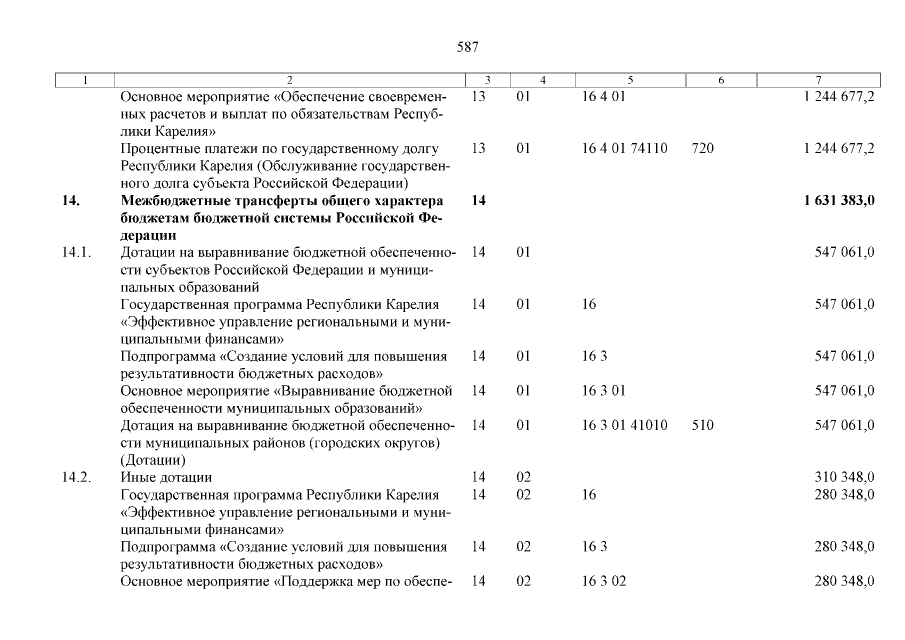 587

| 1 | 2 | 3 | 4 | 5 | 6 | 7 |
|---|---|---|---|---|---|---|
| | Основное мероприятие «Обеспечение своевременных расчетов и выплат по обязательствам Республики Карелия» | 13 | 01 | 16 4 01 | | 1 244 677,2 |
| | Процентные платежи по государственному долгу Республики Карелия (Обслуживание государственного долга субъекта Российской Федерации) | 13 | 01 | 16 4 01 74110 | 720 | 1 244 677,2 |
| 14. | Межбюджетные трансферты общего характера бюджетам бюджетной системы Российской Федерации | 14 | | | | 1 631 383,0 |
| 14.1. | Дотации на выравнивание бюджетной обеспеченности субъектов Российской Федерации и муниципальных образований | 14 | 01 | | | 547 061,0 |
| | Государственная программа Республики Карелия «Эффективное управление региональными и муниципальными финансами» | 14 | 01 | 16 | | 547 061,0 |
| | Подпрограмма «Создание условий для повышения результативности бюджетных расходов» | 14 | 01 | 16 3 | | 547 061,0 |
| | Основное мероприятие «Выравнивание бюджетной обеспеченности муниципальных образований» | 14 | 01 | 16 3 01 | | 547 061,0 |
| | Дотация на выравнивание бюджетной обеспеченности муниципальных районов (городских округов) (Дотации) | 14 | 01 | 16 3 01 41010 | 510 | 547 061,0 |
| 14.2. | Иные дотации | 14 | 02 | | | 310 348,0 |
| | Государственная программа Республики Карелия «Эффективное управление региональными и муниципальными финансами» | 14 | 02 | 16 | | 280 348,0 |
| | Подпрограмма «Создание условий для повышения результативности бюджетных расходов» | 14 | 02 | 16 3 | | 280 348,0 |
| | Основное мероприятие «Поддержка мер по обеспе- | 14 | 02 | 16 3 02 | | 280 348,0 |